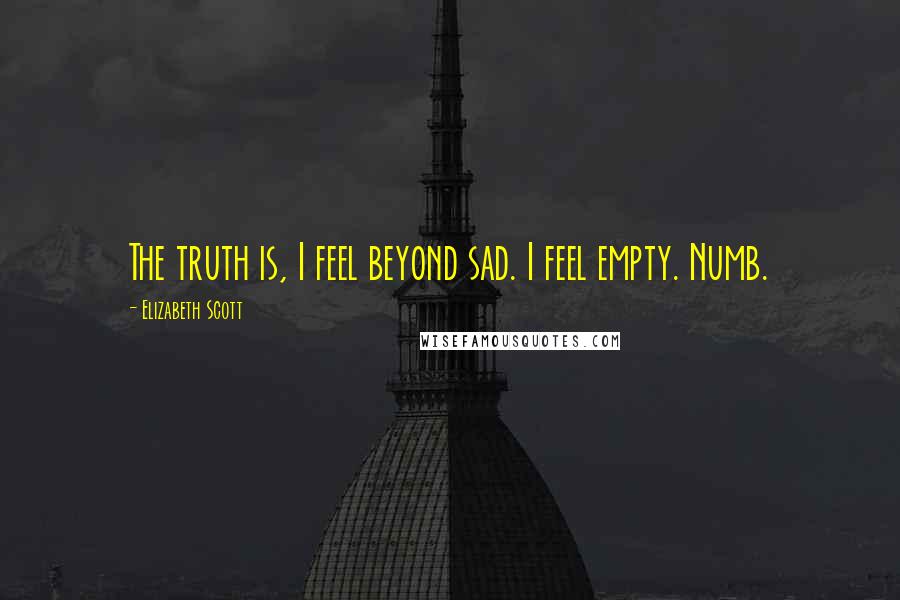 The truth is, I feel beyond sad. I feel empty. Numb.

- Elizabeth Scott

WISEFAMOUSQUOTES.COM